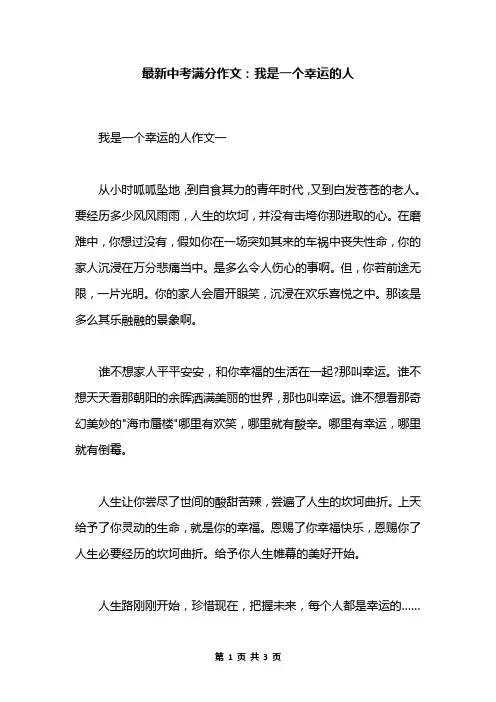 最新中考满分作文：我是一个幸运的人

我是一个幸运的人作文一

从小时呱呱坠地，到自食其力的青年时代，又到白发苍苍的老人。要经历多少风风雨雨，人生的坎坷，并没有击垮你那进取的心。在磨难中，你想过没有，假如你在一场突如其来的车祸中丧失性命，你的家人沉浸在万分悲痛当中。是多么令人伤心的事啊。但，你若前途无限，一片光明。你的家人会眉开眼笑，沉浸在欢乐喜悦之中。那该是多么其乐融融的景象啊。

谁不想家人平平安安，和你幸福的生活在一起?那叫幸运。谁不想天天看那朝阳的余晖洒满美丽的世界，那也叫幸运。谁不想看那奇幻美妙的"海市蜃楼"哪里有欢笑，哪里就有酸辛。哪里有幸运，哪里就有倒霉。

人生让你尝尽了世间的酸甜苦辣，尝遍了人生的坎坷曲折。上天给予了你灵动的生命，就是你的幸福。恩赐了你幸福快乐，恩赐你了人生必要经历的坎坷曲折。给予你人生帷幕的美好开始。

人生路刚刚开始，珍惜现在，把握未来，每个人都是幸运的……

第 1 页 共 3 页